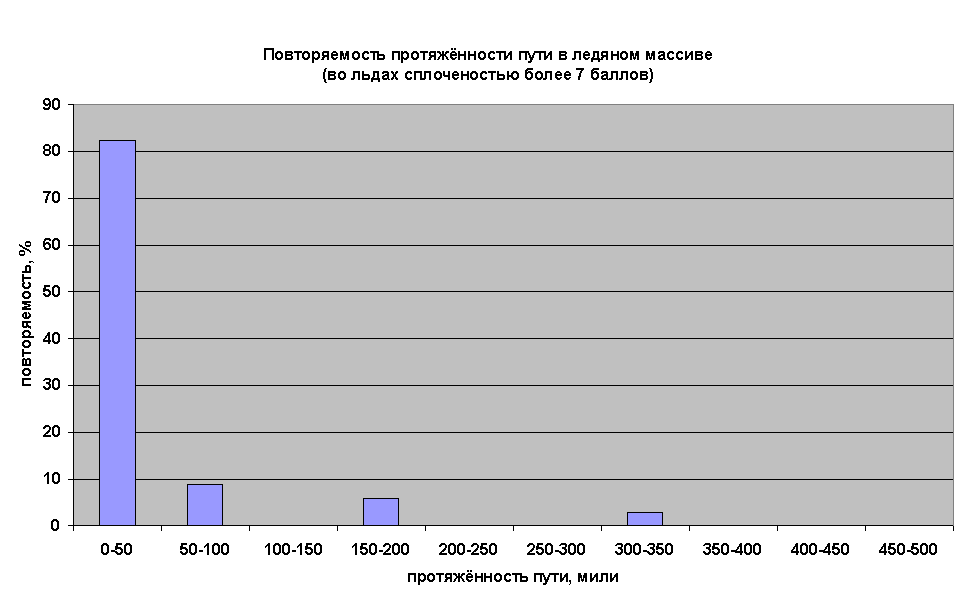 Повторяемость протяжённости пути в ледяном массиве
(во льдах сплоченостью более 7 баллов)

повторяемость, %

90
80
70
60
50
40
30
20
10
0

0-50
50-100
100-150
150-200
200-250
250-300
300-350
350-400
400-450
450-500

протяжённость пути, мили